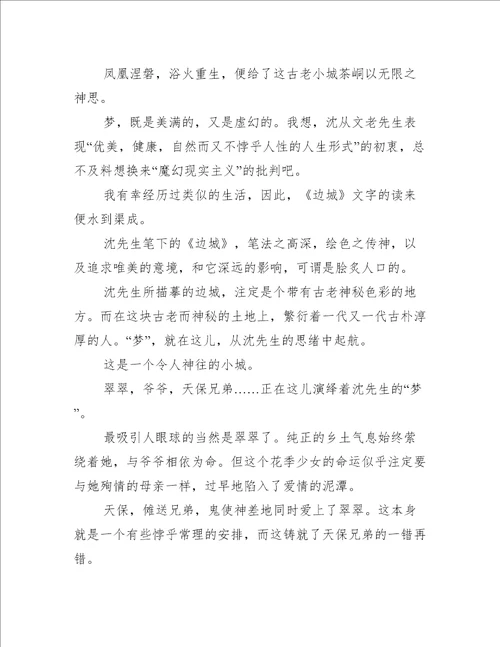 凤凰涅磐，浴火重生，便给了这古老小城茶峒以无限之神思。

梦，既是美满的，又是虚幻的。我想，沈从文老先生表现“优美，健康，自然而又不悖乎人性的人生形式”的初衷，总不及料想换来“魔幻现实主义”的批判吧。

我有幸经历过类似的生活，因此，《边城》文字的读来便水到渠成。

沈先生笔下的《边城》，笔法之高深，绘色之传神，以及追求唯美的意境，和它深远的影响，可谓是脍炙人口的。

沈先生所描摹的边城，注定是个带有古老神秘色彩的地方。而在这块古老而神秘的土地上，繁衍着一代又一代古朴淳厚的人。“梦”，就在这儿，从沈先生的思绪中起航。

这是一个令人神往的小城。

翠翠，爷爷，天保兄弟……正在这儿演绎着沈先生的“梦”。

最吸引人眼球的当然是翠翠了。纯正的乡土气息始终萦绕着她，与爷爷相依为命。但这个花季少女的命运似乎注定要与她殉情的母亲一样，过早地陷入了爱情的泥潭。

天保，傩送兄弟，鬼使神差地同时爱上了翠翠。这本身就是一个有些悖乎常理的安排，而这铸就了天保兄弟的一错再错。